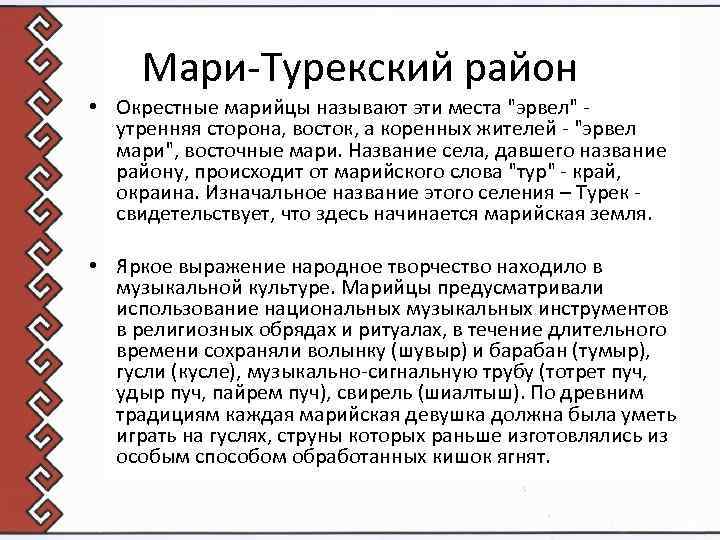 Мари-Турекский район

• Окрестные марийцы называют эти места "эрвел" - утренняя сторона, восток, а коренных жителей - "эрвел мари", восточные мари. Название села, давшего название району, происходит от марийского слова "тур" - край, окраина. Изначальное название этого селения – Турек - свидетельствует, что здесь начинается марийская земля.

• Яркое выражение народное творчество находило в музыкальной культуре. Марийцы предусматривали использование национальных музыкальных инструментов в религиозных обрядах и ритуалах, в течение длительного времени сохраняли волынку (шувыр) и барабан (тумыр), гусли (кусле), музыкально-сигнальную трубу (тотрет пуч, удыр пуч, пайрем пуч), свирель (шиалтыш). По древним традициям каждая марийская девушка должна была уметь играть на гуслях, струны которых раньше изготовлялись из особым способом обработанных кишок ягнят.